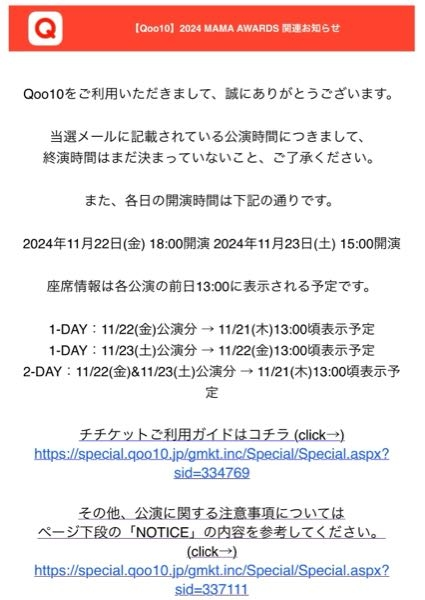 Q

【Qoo10】2024 MAMA AWARDS 関連お知らせ

Qoo10をご利用いただきまして、誠にありがとうございます。

当選メールに記載されている公演時間につきまして、終演時間はまだ決まっていないこと、ご了承ください。

また、各日の開演時間は下記の通りです。

2024年11月22日(金) 18:00開演 2024年11月23日(土) 15:00開演

座席情報は各公演の前日13:00に表示される予定です。

1-DAY：11/22(金)公演分 → 11/21(木)13:00頃表示予定
1-DAY：11/23(土)公演分 → 11/22(金)13:00頃表示予定
2-DAY：11/22(金)&11/23(土)公演分 → 11/21(木)13:00頃表示予定

チチケットご利用ガイドはコチラ (click→)
https://special.qoo10.jp/gmkt.inc/Special/Special.aspx?sid=334769

その他、公演に関する注意事項については
ページ下段の「NOTICE」の内容を参考してください。
(click→)
https://special.qoo10.jp/gmkt.inc/Special/Special.aspx?sid=337111